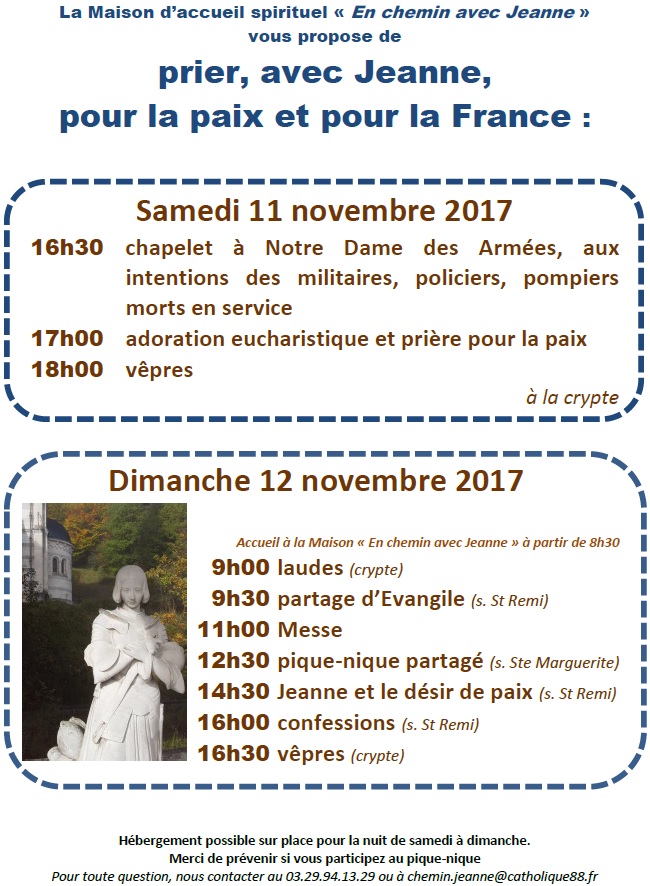 La Maison d'accueil spirituel « En chemin avec Jeanne »
vous propose de

prier, avec Jeanne,
pour la paix et pour la France :

Samedi 11 novembre 2017

16h30 chapelet à Notre Dame des Armées, aux intentions des militaires, policiers, pompiers morts en service

17h00 adoration eucharistique et prière pour la paix

18h00 vêpres

à la crypte

Dimanche 12 novembre 2017

Accueil à la Maison « En chemin avec Jeanne » à partir de 8h30

9h00 laudes (crypte)

9h30 partage d'Evangile (s. St Remi)

11h00 Messe

12h30 pique-nique partagé (s. Ste Marguerite)

14h30 Jeanne et le désir de paix (s. St Remi)

16h00 confessions (s. St Remi)

16h30 vêpres (crypte)

Hébergement possible sur place pour la nuit de samedi à dimanche.
Merci de prévenir si vous participez au pique-nique
Pour toute question, nous contacter au 03.29.94.13.29 ou à chemin.jeanne@catholique88.fr